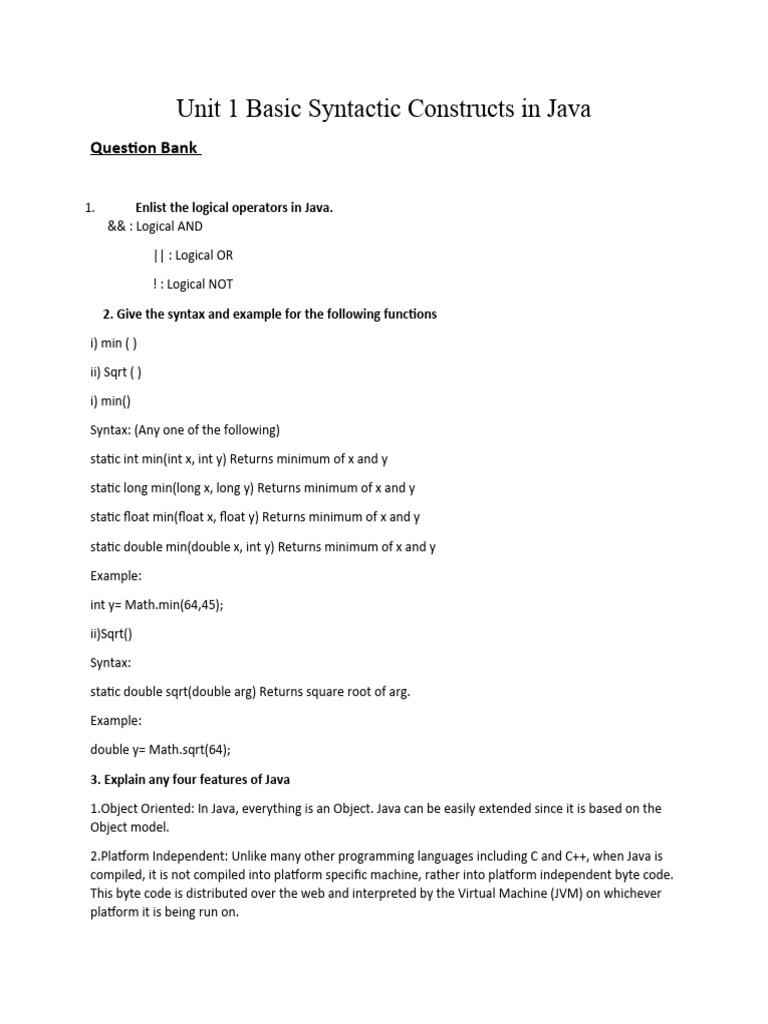 Unit 1 Basic Syntactic Constructs in Java

Question Bank

1. Enlist the logical operators in Java.
&& : Logical AND

|| : Logical OR

! : Logical NOT

2. Give the syntax and example for the following functions

i) min ( )

ii) Sqrt ( )

i) min()

Syntax: (Any one of the following)

static int min(int x, int y) Returns minimum of x and y

static long min(long x, long y) Returns minimum of x and y

static float min(float x, float y) Returns minimum of x and y

static double min(double x, int y) Returns minimum of x and y

Example:

int y= Math.min(64,45);

ii)Sqrt()

Syntax:

static double sqrt(double arg) Returns square root of arg.

Example:

double y= Math.sqrt(64);

3. Explain any four features of Java

1.Object Oriented: In Java, everything is an Object. Java can be easily extended since it is based on the Object model.

2.Platform Independent: Unlike many other programming languages including C and C++, when Java is compiled, it is not compiled into platform specific machine, rather into platform independent byte code. This byte code is distributed over the web and interpreted by the Virtual Machine (JVM) on whichever platform it is being run on.